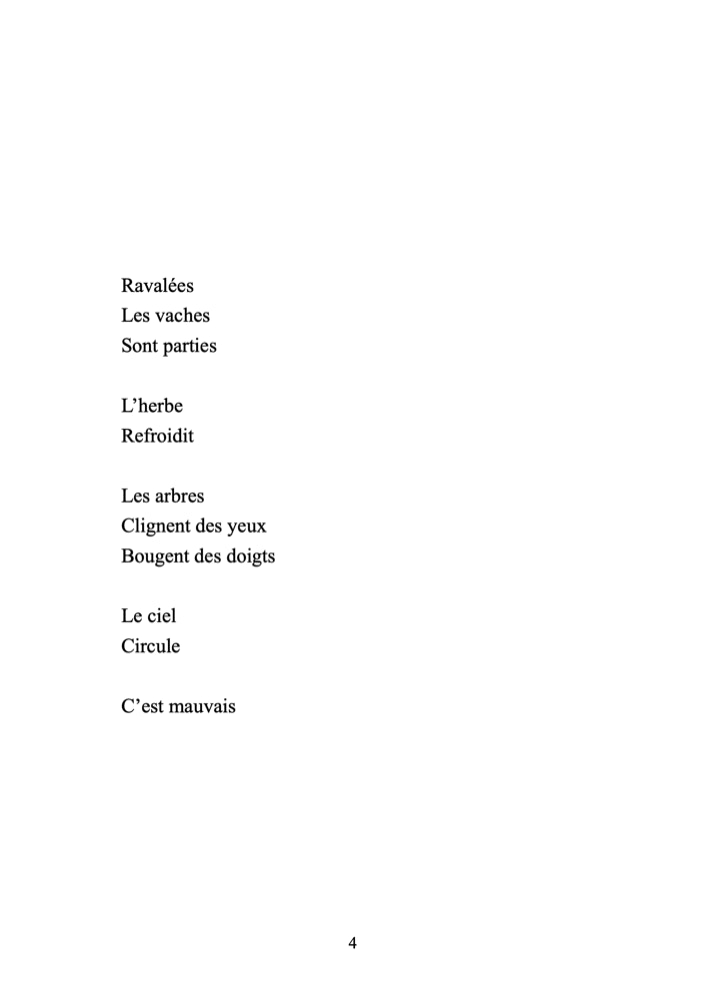 Ravalées
Les vaches
Sont parties

L'herbe
Refroidit

Les arbres
Clignent des yeux
Bougent des doigts

Le ciel
Circule

C'est mauvais

4